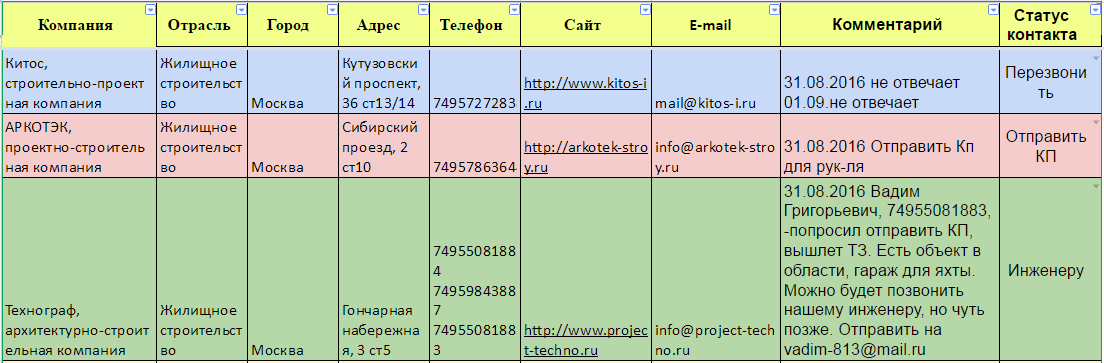 | Компания | Отрасль | Город | Адрес | Телефон | Сайт | E-mail | Комментарий | Статус контакта |
|---|---|---|---|---|---|---|---|---|
| Китос, строительно-проектная компания | Жилищное строительство | Москва | Кутузовский проспект, 36 ст13/14 | 7495727283 | http://www.kitos-i.ru | mail@kitos-i.ru | 31.08.2016 не отвечает 01.09.не отвечает | Перезвонить |
| АРКОТЭК, проектно-строительная компания | Жилищное строительство | Москва | Сибирский проезд, 2 ст10 | 7495786364 | http://arkotek-stroy.ru | info@arkotek-stroy.ru | 31.08.2016 Отправить Кп для рук-ля | Отправить КП |
| Технограф, архитектурно-строительная компания | Жилищное строительство | Москва | Гончарная набережная, 3 ст5 | 74955081884 74959843887 74955081883 | http://www.project-techno.ru | info@project-techno.ru | 31.08.2016 Вадим Григорьевич, 74955081883, -попросил отправить КП, вышлет ТЗ. Есть объект в области, гараж для яхты. Можно будет позвонить нашему инженеру, но чуть позже. Отправить на vadim-813@mail.ru | Инженеру |